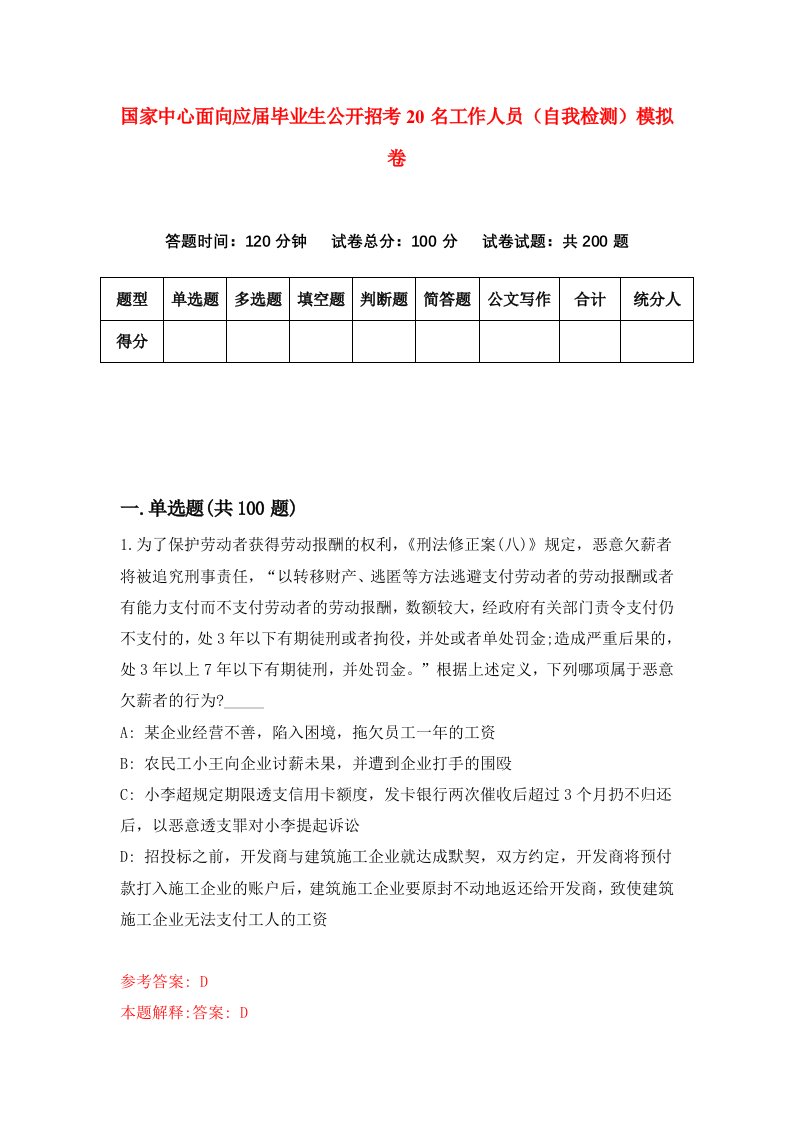 国家中心面向应届毕业生公开招考20名工作人员（自我检测）模拟卷

答题时间：120分钟　试卷总分：100分　试卷试题：共200题

| 题型 | 单选题 | 多选题 | 填空题 | 判断题 | 简答题 | 公文写作 | 合计 | 统分人 |
|---|---|---|---|---|---|---|---|---|
| 得分 | | | | | | | | |

一.单选题(共100题)

1.为了保护劳动者获得劳动报酬的权利，《刑法修正案(八)》规定，恶意欠薪者将被追究刑事责任，“以转移财产、逃匿等方法逃避支付劳动者的劳动报酬或者有能力支付而不支付劳动者的劳动报酬，数额较大，经政府有关部门责令支付仍不支付的，处3年以下有期徒刑或者拘役，并处或者单处罚金;造成严重后果的，处3年以上7年以下有期徒刑，并处罚金。”根据上述定义，下列哪项属于恶意欠薪者的行为?_____

A: 某企业经营不善，陷入困境，拖欠员工一年的工资

B: 农民工小王向企业讨薪未果，并遭到企业打手的围殴

C: 小李超规定期限透支信用卡额度，发卡银行两次催收后超过3个月扔不归还后，以恶意透支罪对小李提起诉讼

D: 招投标之前，开发商与建筑施工企业就达成默契，双方约定，开发商将预付款打入施工企业的账户后，建筑施工企业要原封不动地返还给开发商，致使建筑施工企业无法支付工人的工资

参考答案: D

本题解释:答案: D